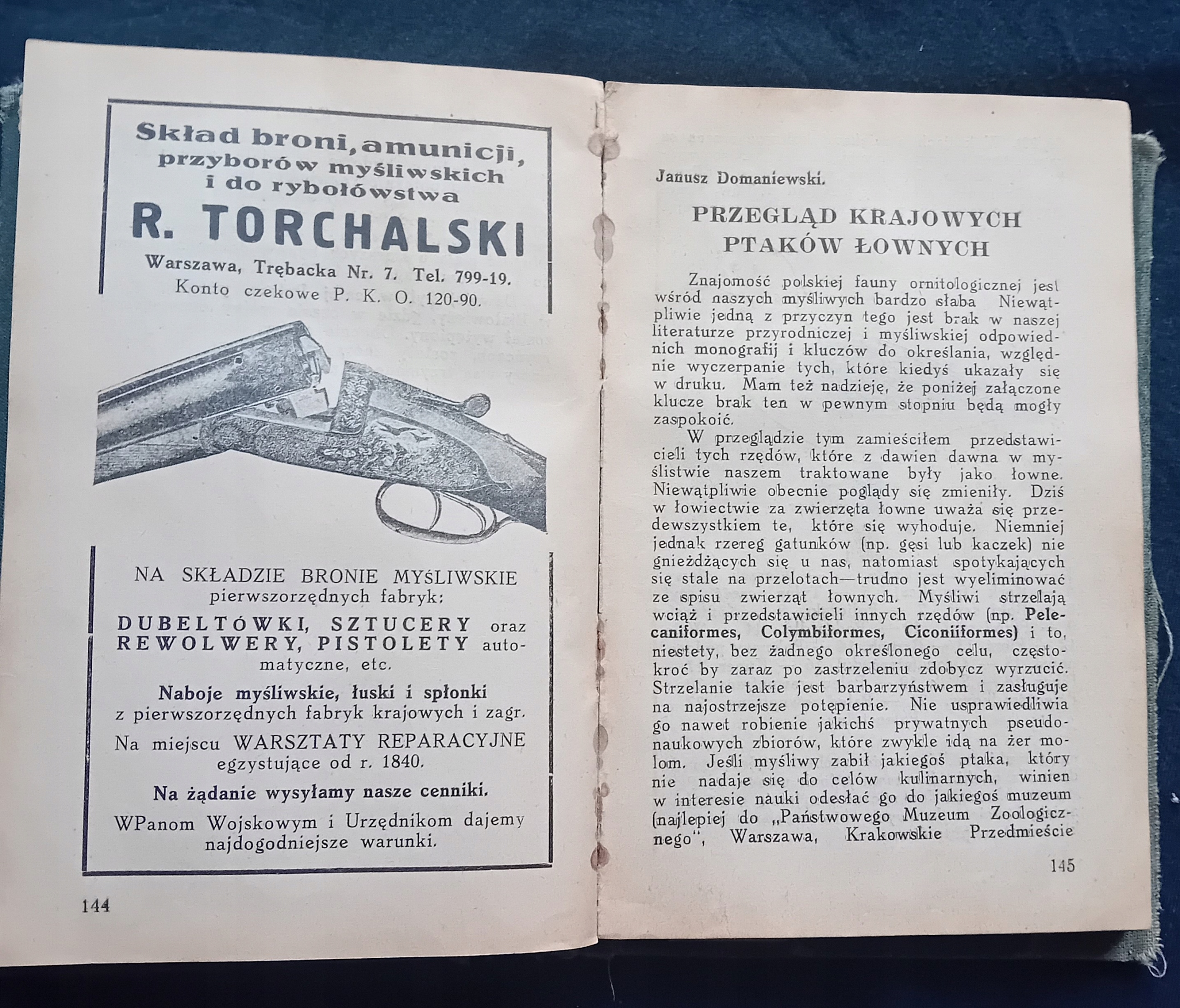 Skład broni, amunicji, przyborów myśliwskich i do rybołówstwa

R. TORCHALSKI

Warszawa, Trębacka Nr. 7. Tel. 799-19.
Konto czekowe P. K. O. 120-90.

NA SKŁADZIE BRONIE MYŚLIWSKIE pierwszorzędnych fabryk:

DUBELTÓWKI, SZTUCERY oraz REWOLWERY, PISTOLETY automatyczne, etc.

Naboje myśliwskie, łuski i spłonki z pierwszorzędnych fabryk krajowych i zagr.

Na miejscu WARSZTATY REPARACYJNE egzystujące od r. 1840.

Na żądanie wysyłamy nasze cenniki.

WPanom Wojskowym i Urzędnikom dajemy najdogodniejsze warunki.

144

Janusz Domaniewski.

PRZEGLĄD KRAJOWYCH PTAKÓW ŁOWNYCH

Znajomość polskiej fauny ornitologicznej jest wśród naszych myśliwych bardzo słaba Niewątpliwie jedną z przyczyn tego jest brak w naszej literaturze przyrodniczej i myśliwskiej odpowiednich monografij i kluczów do określania, względnie wyczerpanie tych, które kiedyś ukazały się w druku. Mam też nadzieję, że poniżej załączone klucze brak ten w pewnym stopniu będą mogły zaspokoić.

W przeglądzie tym zamieściłem przedstawicieli tych rzędów, które z dawien dawna w myślistwie naszem traktowane były jako łowne. Niewątpliwie obecnie poglądy się zmieniły. Dziś w łowiectwie za zwierzęta łowne uważa się przedewszystkiem te, które się wyhoduje. Niemniej jednak rzereg gatunków (np. gęsi lub kaczek) nie gnieżdżących się u nas, natomiast spotykających się stale na przelotach—trudno jest wyeliminować ze spisu zwierząt łownych. Myśliwi strzelają wciąż i przedstawicieli innych rzędów (np. Pelecaniformes, Colymbiformes, Ciconiiformes) i to, niestety, bez żadnego określonego celu, częstokroć by zaraz po zastrzeleniu zdobycz wyrzucić. Strzelanie takie jest barbarzyństwem i zasługuje na najostrzejsze potępienie. Nie usprawiedliwia go nawet robienie jakichś prywatnych pseudonaukowych zbiorów, które zwykle idą na żer molom. Jeśli myśliwy zabił jakiegoś ptaka, który nie nadaje się do celów kulinarnych, winien w interesie nauki odesłać go do jakiegoś muzeum (najlepiej do „Państwowego Muzeum Zoologicznego", Warszawa, Krakowskie Przedmieście

145